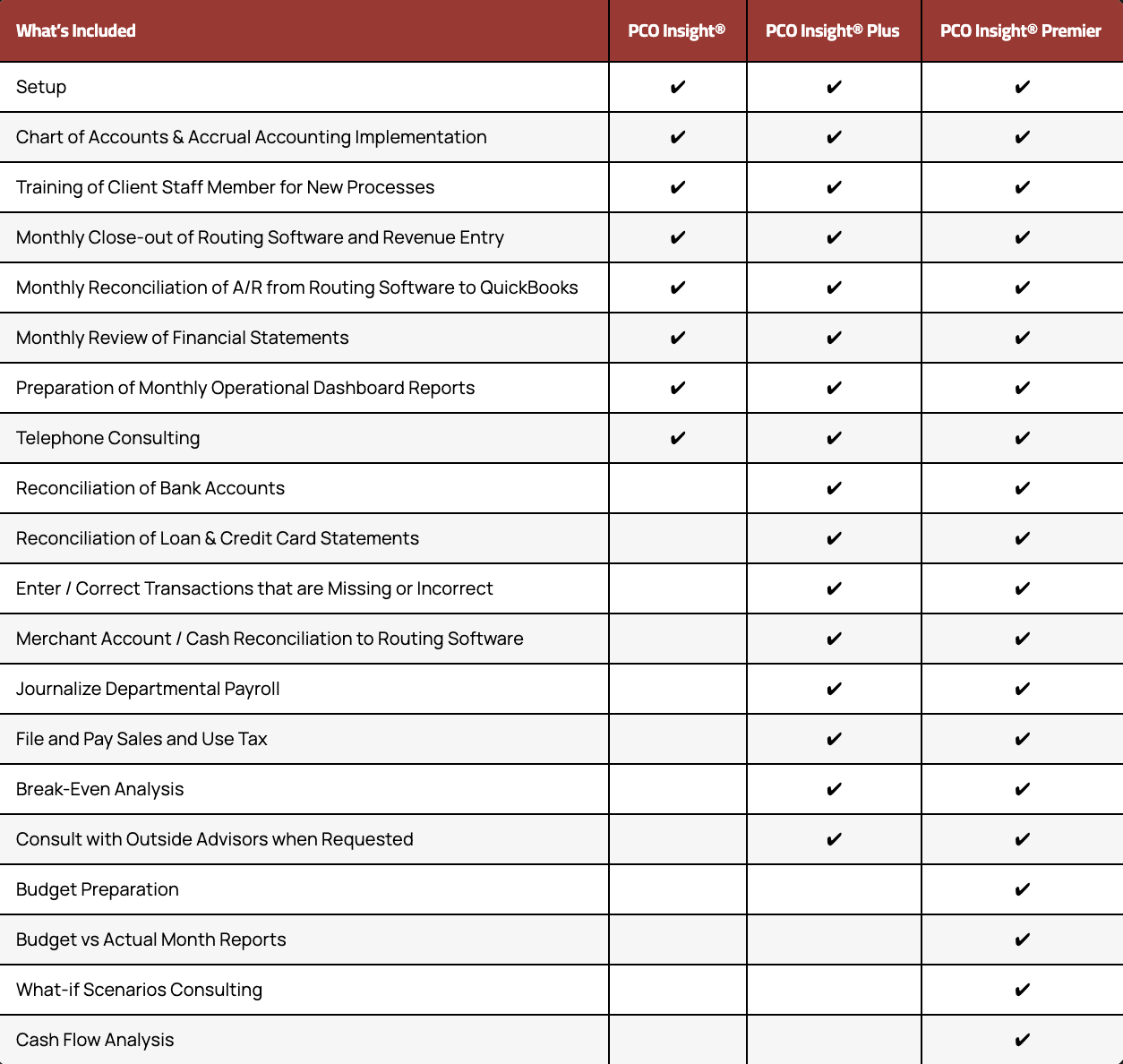 | What's Included | PCO Insight® | PCO Insight® Plus | PCO Insight® Premier |
|---|---|---|---|
| Setup | ✔ | ✔ | ✔ |
| Chart of Accounts & Accrual Accounting Implementation | ✔ | ✔ | ✔ |
| Training of Client Staff Member for New Processes | ✔ | ✔ | ✔ |
| Monthly Close-out of Routing Software and Revenue Entry | ✔ | ✔ | ✔ |
| Monthly Reconciliation of A/R from Routing Software to QuickBooks | ✔ | ✔ | ✔ |
| Monthly Review of Financial Statements | ✔ | ✔ | ✔ |
| Preparation of Monthly Operational Dashboard Reports | ✔ | ✔ | ✔ |
| Telephone Consulting | ✔ | ✔ | ✔ |
| Reconciliation of Bank Accounts | | ✔ | ✔ |
| Reconciliation of Loan & Credit Card Statements | | ✔ | ✔ |
| Enter / Correct Transactions that are Missing or Incorrect | | ✔ | ✔ |
| Merchant Account / Cash Reconciliation to Routing Software | | ✔ | ✔ |
| Journalize Departmental Payroll | | ✔ | ✔ |
| File and Pay Sales and Use Tax | | ✔ | ✔ |
| Break-Even Analysis | | ✔ | ✔ |
| Consult with Outside Advisors when Requested | | ✔ | ✔ |
| Budget Preparation | | | ✔ |
| Budget vs Actual Month Reports | | | ✔ |
| What-if Scenarios Consulting | | | ✔ |
| Cash Flow Analysis | | | ✔ |